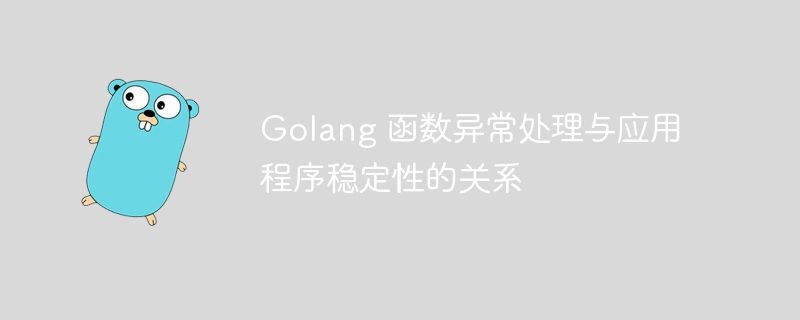 Golang 函数异常处理与应用程序稳定性的关系